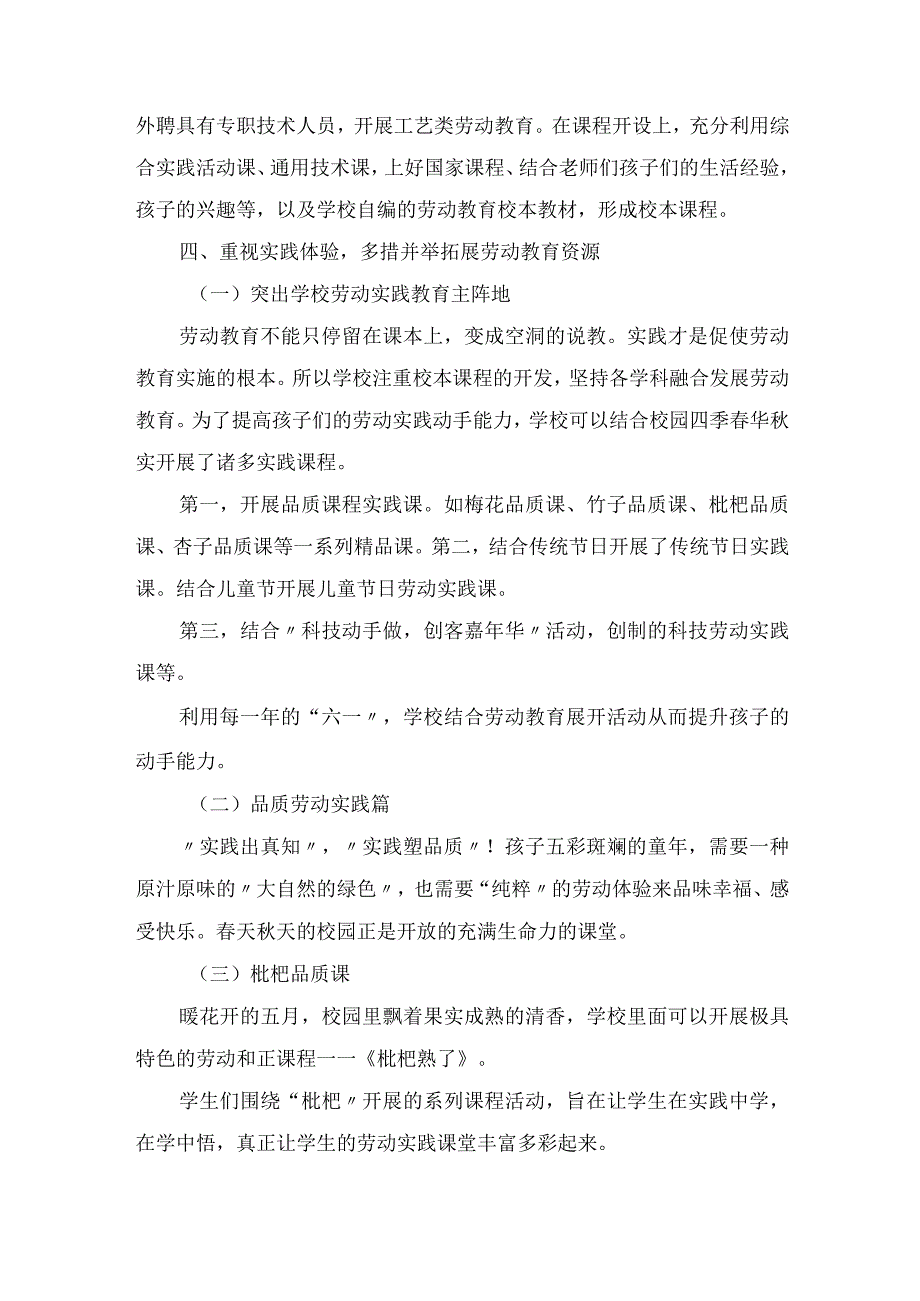 外聘具有专职技术人员，开展工艺类劳动教育。在课程开设上，充分利用综合实践活动课、通用技术课，上好国家课程、结合老师们孩子们的生活经验，孩子的兴趣等，以及学校自编的劳动教育校本教材，形成校本课程。

四、重视实践体验，多措并举拓展劳动教育资源

（一）突出学校劳动实践教育主阵地

劳动教育不能只停留在课本上，变成空洞的说教。实践才是促使劳动教育实施的根本。所以学校注重校本课程的开发，坚持各学科融合发展劳动教育。为了提高孩子们的劳动实践动手能力，学校可以结合校园四季春华秋实开展了诸多实践课程。

第一，开展品质课程实践课。如梅花品质课、竹子品质课、枇杷品质课、杏子品质课等一系列精品课。第二，结合传统节日开展了传统节日实践课。结合儿童节开展儿童节日劳动实践课。

第三，结合〃科技动手做，创客嘉年华〃活动，创制的科技劳动实践课等。

利用每一年的“六一〃，学校结合劳动教育展开活动从而提升孩子的动手能力。

（二）品质劳动实践篇

〃实践出真知〃，〃实践塑品质〃！孩子五彩斑斓的童年，需要一种原汁原味的〃大自然的绿色〃，也需要“纯粹〃的劳动体验来品味幸福、感受快乐。春天秋天的校园正是开放的充满生命力的课堂。

（三）枇杷品质课

暖花开的五月，校园里飘着果实成熟的清香，学校里面可以开展极具特色的劳动和正课程一一《枇杷熟了》。

学生们围绕“枇杷〃开展的系列课程活动，旨在让学生在实践中学，在学中悟，真正让学生的劳动实践课堂丰富多彩起来。